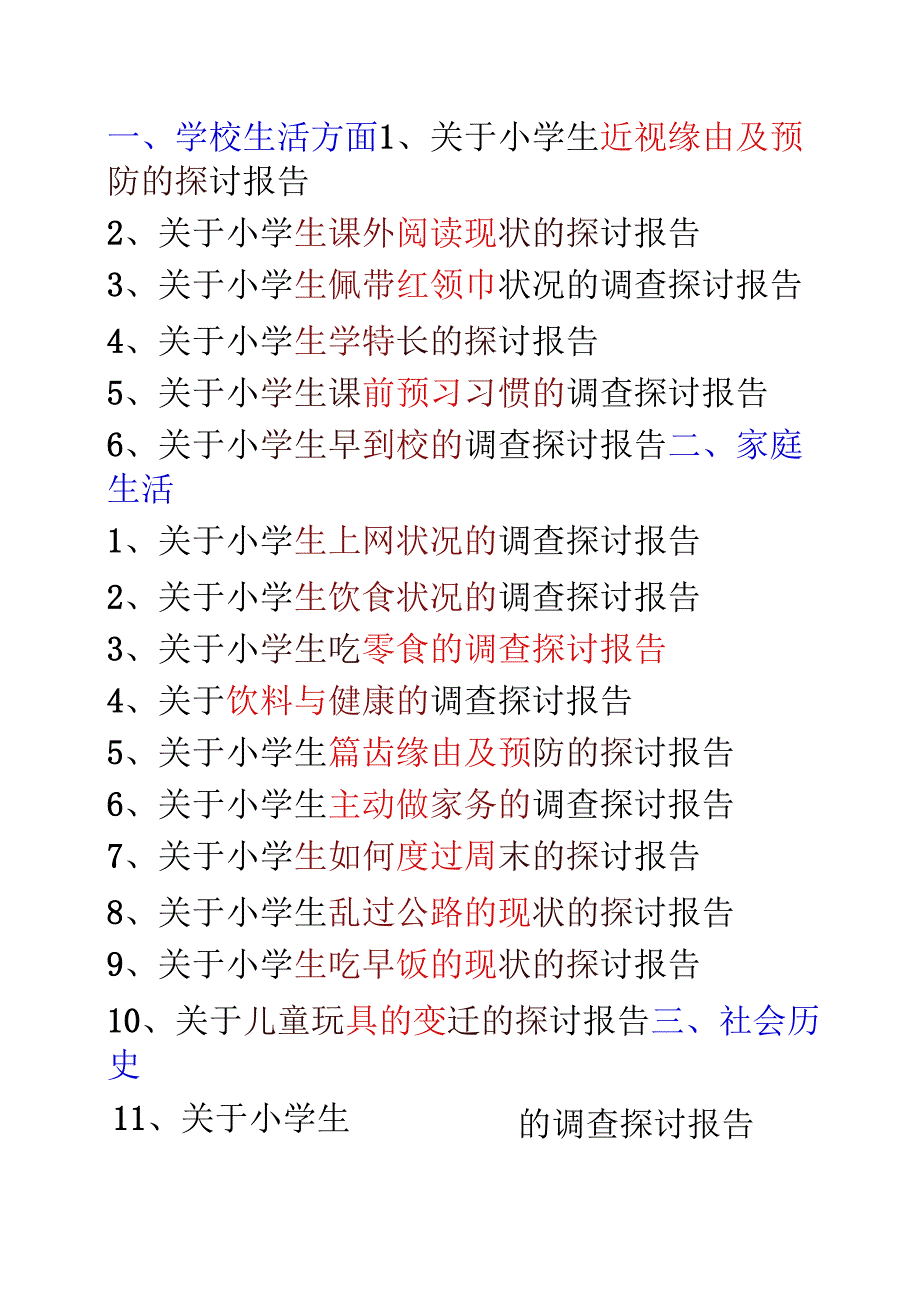 一、学校生活方面1、关于小学生近视缘由及预防的探讨报告

2、关于小学生课外阅读现状的探讨报告

3、关于小学生佩带红领巾状况的调查探讨报告

4、关于小学生学特长的探讨报告

5、关于小学生课前预习习惯的调查探讨报告

6、关于小学生早到校的调查探讨报告二、家庭生活

1、关于小学生上网状况的调查探讨报告

2、关于小学生饮食状况的调查探讨报告

3、关于小学生吃零食的调查探讨报告

4、关于饮料与健康的调查探讨报告

5、关于小学生篇齿缘由及预防的探讨报告

6、关于小学生主动做家务的调查探讨报告

7、关于小学生如何度过周末的探讨报告

8、关于小学生乱过公路的现状的探讨报告

9、关于小学生吃早饭的现状的探讨报告

10、关于儿童玩具的变迁的探讨报告三、社会历史

11、关于小学生 的调查探讨报告